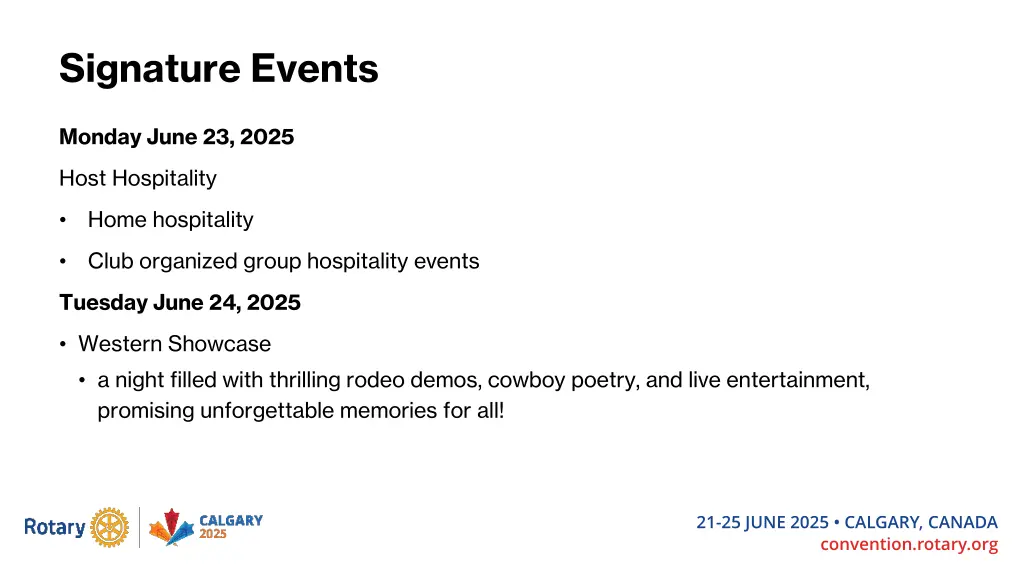 Signature Events

Monday June 23, 2025

Host Hospitality

• Home hospitality

• Club organized group hospitality events

Tuesday June 24, 2025

• Western Showcase

• a night filled with thrilling rodeo demos, cowboy poetry, and live entertainment, promising unforgettable memories for all!

Rotary

CALGARY 2025

21-25 JUNE 2025 • CALGARY, CANADA
convention.rotary.org